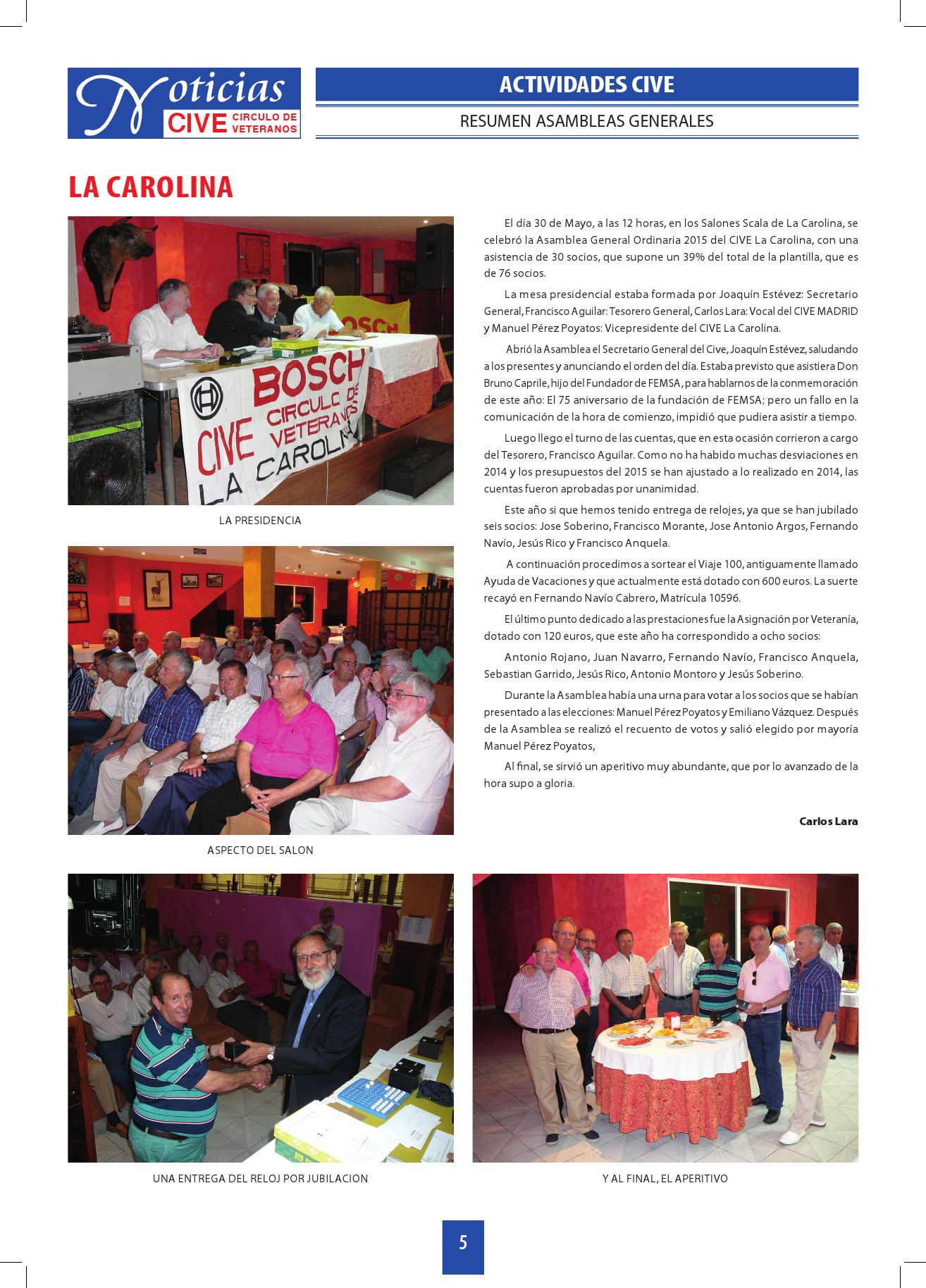 Noticias CIVE CIRCULO DE VETERANOS

ACTIVIDADES CIVE

RESUMEN ASAMBLEAS GENERALES

LA CAROLINA

BOSCH

BOSCH CIVE CIRCULO DE VETERANOS LA CAROLINA

LA PRESIDENCIA

ASPECTO DEL SALON

El día 30 de Mayo, a las 12 horas, en los Salones Scala de La Carolina, se celebró la Asamblea General Ordinaria 2015 del CIVE La Carolina, con una asistencia de 30 socios, que supone un 39% del total de la plantilla, que es de 76 socios.

La mesa presidencial estaba formada por Joaquín Estévez: Secretario General, Francisco Aguilar: Tesorero General, Carlos Lara: Vocal del CIVE MADRID y Manuel Pérez Poyatos: Vicepresidente del CIVE La Carolina.

Abrió la Asamblea el Secretario General del Cive, Joaquín Estévez, saludando a los presentes y anunciando el orden del día. Estaba previsto que asistiera Don Bruno Caprile, hijo del Fundador de FEMSA, para hablarnos de la conmemoración de este año: El 75 aniversario de la fundación de FEMSA; pero un fallo en la comunicación de la hora de comienzo, impidió que pudiera asistir a tiempo.

Luego llego el turno de las cuentas, que en esta ocasión corrieron a cargo del Tesorero, Francisco Aguilar. Como no ha habido muchas desviaciones en 2014 y los presupuestos del 2015 se han ajustado a lo realizado en 2014, las cuentas fueron aprobadas por unanimidad.

Este año si que hemos tenido entrega de relojes, ya que se han jubilado seis socios: Jose Soberino, Francisco Morante, Jose Antonio Argos, Fernando Navío, Jesús Rico y Francisco Anquela.

A continuación procedimos a sortear el Viaje 100, antiguamente llamado Ayuda de Vacaciones y que actualmente está dotado con 600 euros. La suerte recayó en Fernando Navío Cabrero, Matrícula 10596.

El último punto dedicado a las prestaciones fue la Asignación por Veteranía, dotado con 120 euros, que este año ha correspondido a ocho socios:

Antonio Rojano, Juan Navarro, Fernando Navío, Francisco Anquela, Sebastian Garrido, Jesús Rico, Antonio Montoro y Jesús Soberino.

Durante la Asamblea había una urna para votar a los socios que se habían presentado a las elecciones: Manuel Pérez Poyatos y Emiliano Vázquez. Después de la Asamblea se realizó el recuento de votos y salió elegido por mayoría Manuel Pérez Poyatos,

Al final, se sirvió un aperitivo muy abundante, que por lo avanzado de la hora supo a gloria.

Carlos Lara

UNA ENTREGA DEL RELOJ POR JUBILACION

Y AL FINAL, EL APERITIVO

5